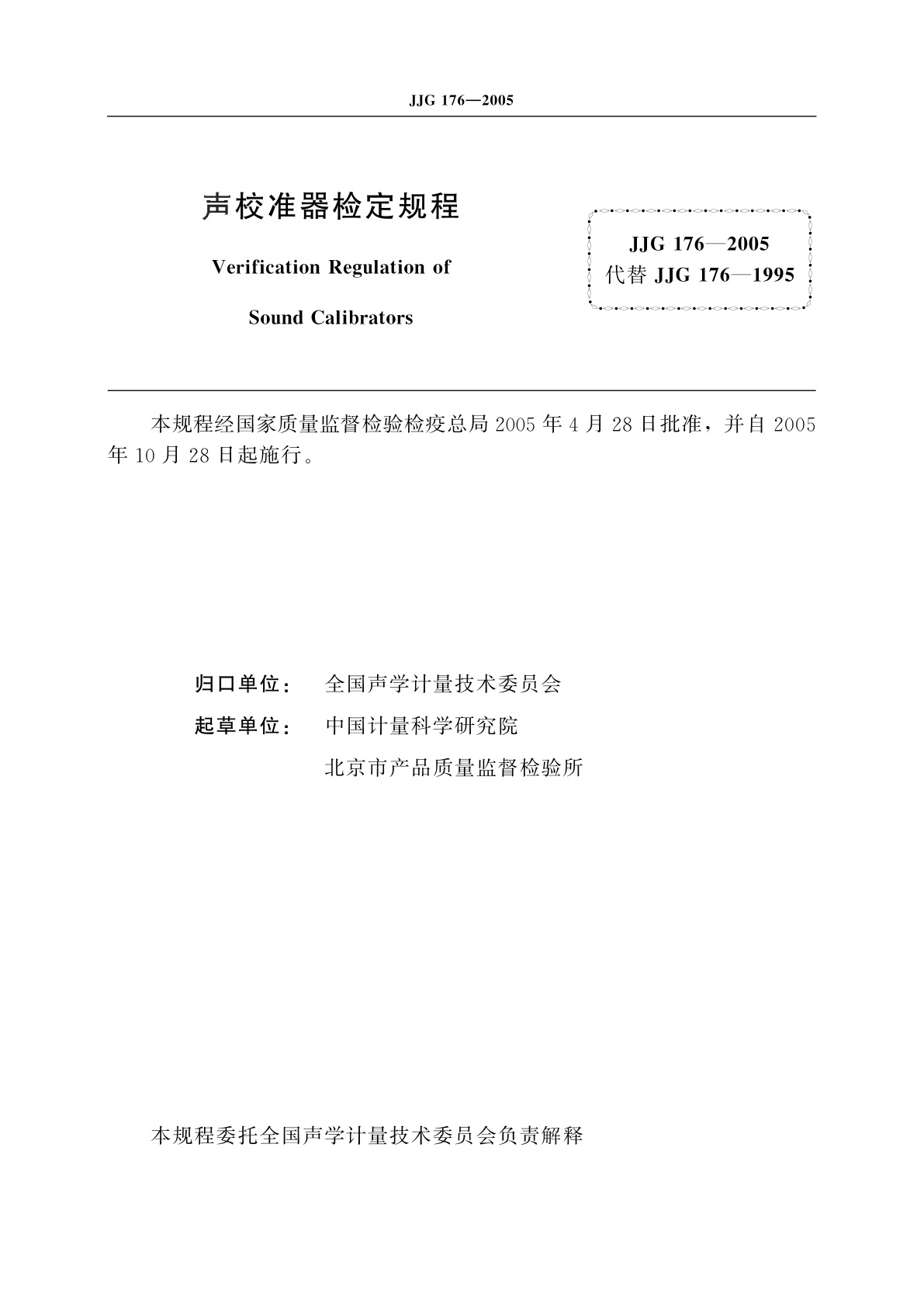 JJG 176—2005

声校准器检定规程

Verification Regulation of

Sound Calibrators

JJG 176—2005
代替 JJG 176—1995

本规程经国家质量监督检验检疫总局 2005 年 4 月 28 日批准，并自 2005 年 10 月 28 日起施行。

归口单位： 全国声学计量技术委员会

起草单位： 中国计量科学研究院

北京市产品质量监督检验所

本规程委托全国声学计量技术委员会负责解释